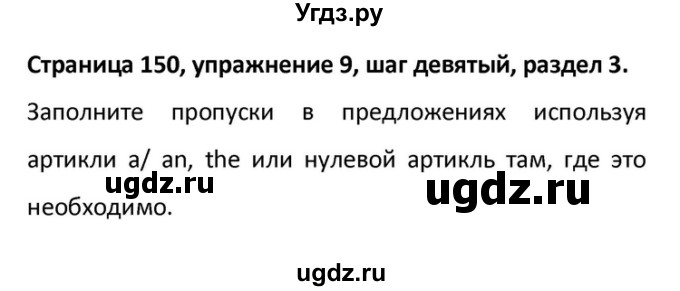 Угдз.ру

Страница 150, упражнение 9, шаг девятый, раздел 3.

Заполните пропуски в предложениях используя артикли a/ an, the или нулевой артикль там, где это необходимо.

ugdz.ru

ugdz.ru

ugdz.ru